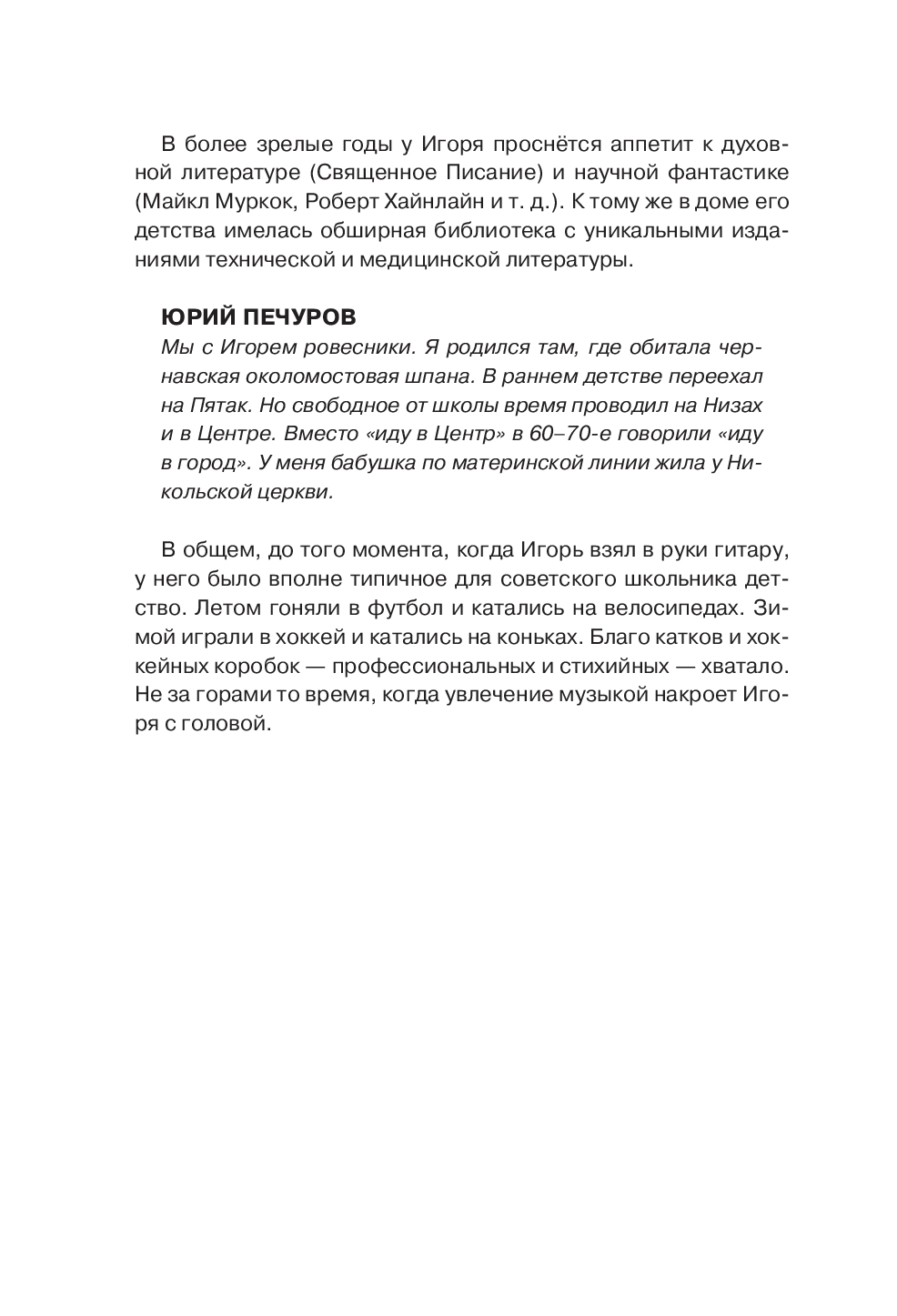 В более зрелые годы у Игоря проснётся аппетит к духовной литературе (Священное Писание) и научной фантастике (Майкл Муркок, Роберт Хайнлайн и т. д.). К тому же в доме его детства имелась обширная библиотека с уникальными изданиями технической и медицинской литературы.

ЮРИЙ ПЕЧУРОВ
Мы с Игорем ровесники. Я родился там, где обитала чернавская околомостовая шпана. В раннем детстве переехал на Пятак. Но свободное от школы время проводил на Низах и в Центре. Вместо «иду в Центр» в 60–70-е говорили «иду в город». У меня бабушка по материнской линии жила у Никольской церкви.

В общем, до того момента, когда Игорь взял в руки гитару, у него было вполне типичное для советского школьника детство. Летом гоняли в футбол и катались на велосипедах. Зимой играли в хоккей и катались на коньках. Благо катков и хоккейных коробок — профессиональных и стихийных — хватало. Не за горами то время, когда увлечение музыкой накроет Игоря с головой.